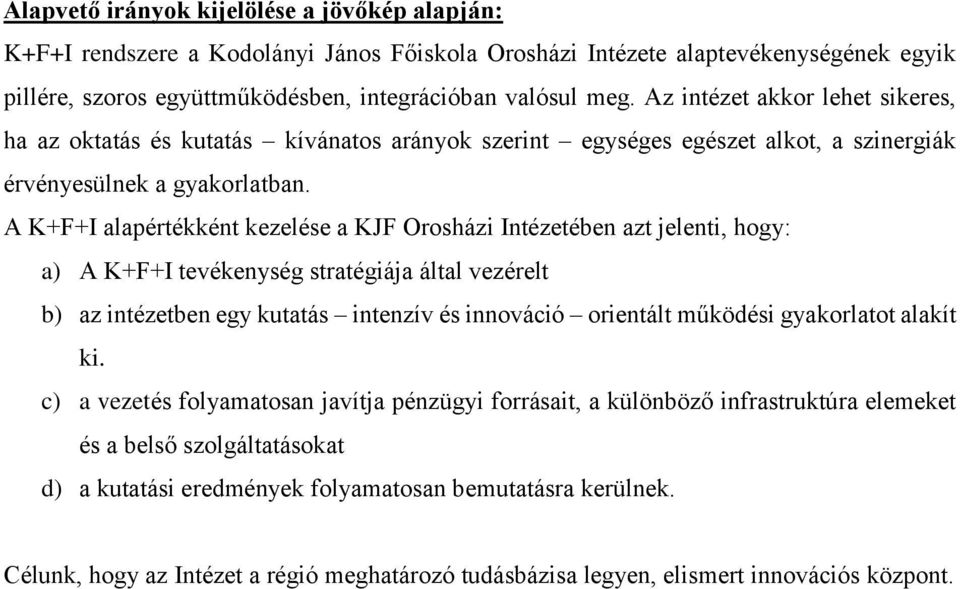 Alapvető irányok kijelölése a jövőkép alapján:

K+F+I rendszere a Kodolányi János Főiskola Orosházi Intézete alaptevékenységének egyik pillére, szoros együttműködésben, integrációban valósul meg. Az intézet akkor lehet sikeres, ha az oktatás és kutatás – kívánatos arányok szerint – egységes egészet alkot, a szinergiák érvényesülnek a gyakorlatban.

A K+F+I alapértékként kezelése a KJF Orosházi Intézetében azt jelenti, hogy:

a) A K+F+I tevékenység stratégiája által vezérelt

b) az intézetben egy kutatás – intenzív és innováció – orientált működési gyakorlatot alakít ki.

c) a vezetés folyamatosan javítja pénzügyi forrásait, a különböző infrastruktúra elemeket és a belső szolgáltatásokat

d) a kutatási eredmények folyamatosan bemutatásra kerülnek.

Célunk, hogy az Intézet a régió meghatározó tudásbázisa legyen, elismert innovációs központ.